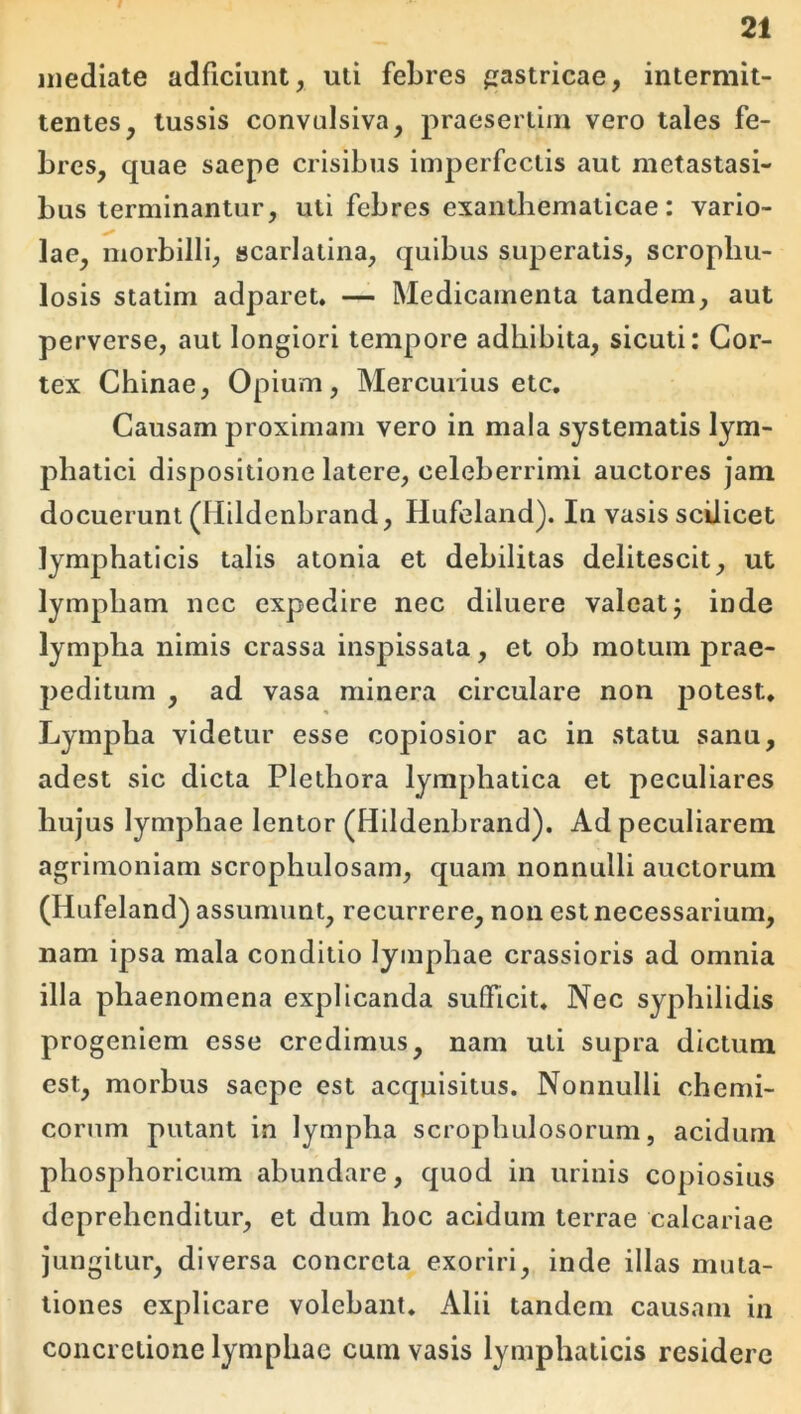 21

mediate adficiunt, uti febres gastricae, intermittentes, tussis convulsiva, praesertim vero tales febres, quae saepe crisibus imperfectis aut metastasibus terminantur, uti febres exanthematicae: variolae, morbilli, scarlatina, quibus superatis, scrophulosis statim adparet. — Medicamenta tandem, aut perverse, aut longiori tempore adhibita, sicuti: Cortex Chinae, Opium, Mercurius etc.

Causam proximam vero in mala systematis lymphatici dispositione latere, celeberrimi auctores jam docuerunt (Hildenbrand, Hufeland). In vasis scilicet lymphaticis talis atonia et debilitas delitescit, ut lympham nec expedire nec diluere valeat; inde lympha nimis crassa inspissata, et ob motum praepeditum, ad vasa minera circulare non potest. Lympha videtur esse copiosior ac in statu sanu, adest sic dicta Plethora lymphatica et peculiares hujus lymphae lentor (Hildenbrand). Ad peculiarem agrimoniam scrophulosam, quam nonnulli auctorum (Hufeland) assumunt, recurrere, non est necessarium, nam ipsa mala conditio lymphae crassioris ad omnia illa phaenomena explicanda sufficit. Nec syphilidis progeniem esse credimus, nam uti supra dictum est, morbus saepe est acquisitus. Nonnulli chemicorum putant in lympha scrophulosorum, acidum phosphoricum abundare, quod in urinis copiosius deprehenditur, et dum hoc acidum terrae calcariae jungitur, diversa concreta exoriri, inde illas mutationes explicare volebant. Alii tandem causam in concretione lymphae cum vasis lymphaticis residere